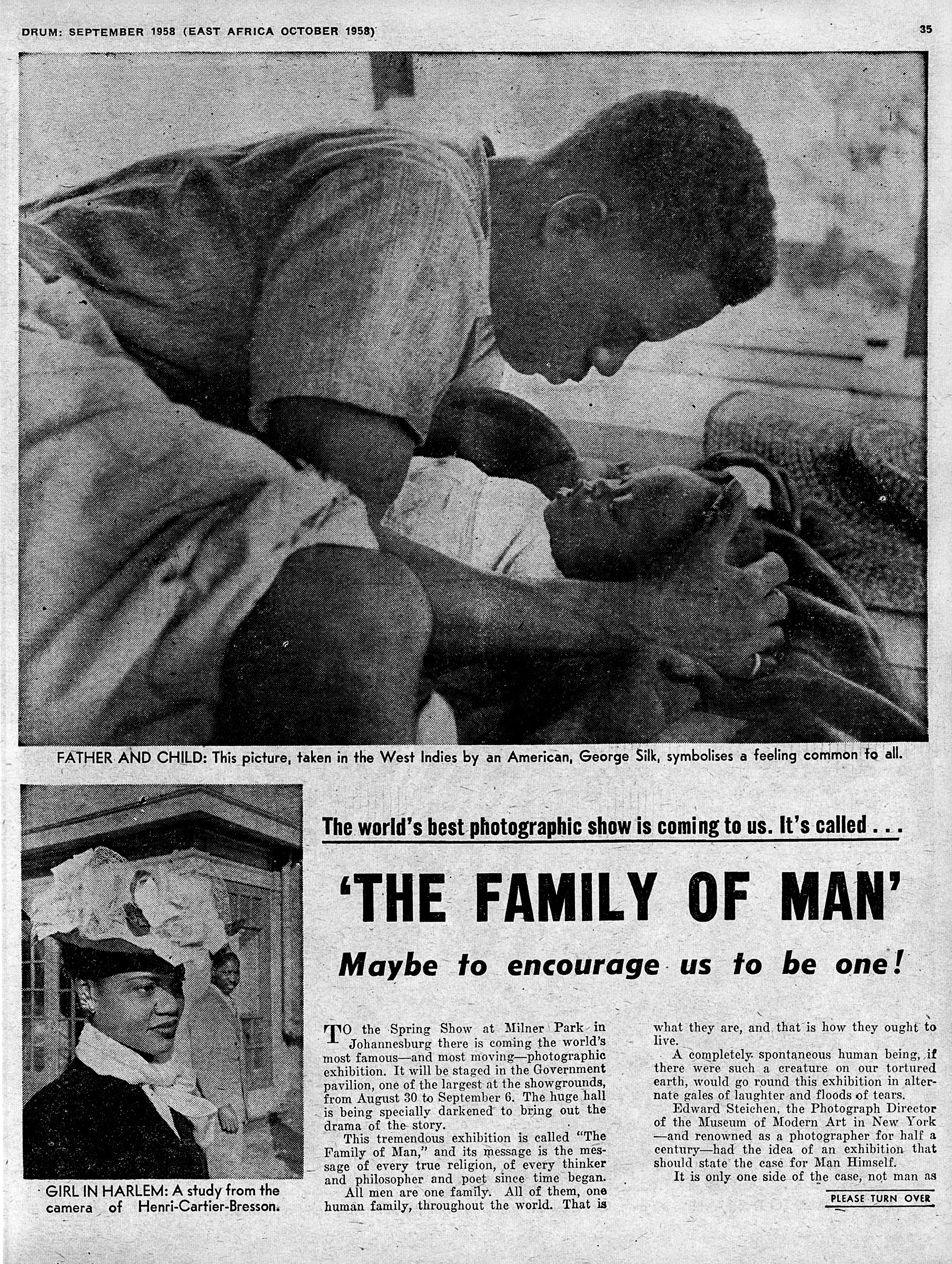 DRUM: SEPTEMBER 1958 (EAST AFRICA OCTOBER 1958)

35

FATHER AND CHILD: This picture, taken in the West Indies by an American, George Silk, symbolises a feeling common to all.

GIRL IN HARLEM: A study from the camera of Henri-Cartier-Bresson.

The world's best photographic show is coming to us. It's called . . .

'THE FAMILY OF MAN'

Maybe to encourage us to be one!

TO the Spring Show at Milner Park in Johannesburg there is coming the world's most famous—and most moving—photographic exhibition. It will be staged in the Government pavilion, one of the largest at the showgrounds, from August 30 to September 6. The huge hall is being specially darkened to bring out the drama of the story.

This tremendous exhibition is called "The Family of Man," and its message is the message of every true religion, of every thinker and philosopher and poet since time began.

All men are one family. All of them, one human family, throughout the world. That is what they are, and that is how they ought to live.

A completely spontaneous human being, if there were such a creature on our tortured earth, would go round this exhibition in alternate gales of laughter and floods of tears.

Edward Steichen, the Photograph Director of the Museum of Modern Art in New York —and renowned as a photographer for half a century—had the idea of an exhibition that should state the case for Man Himself.

It is only one side of the case, not man as

PLEASE TURN OVER